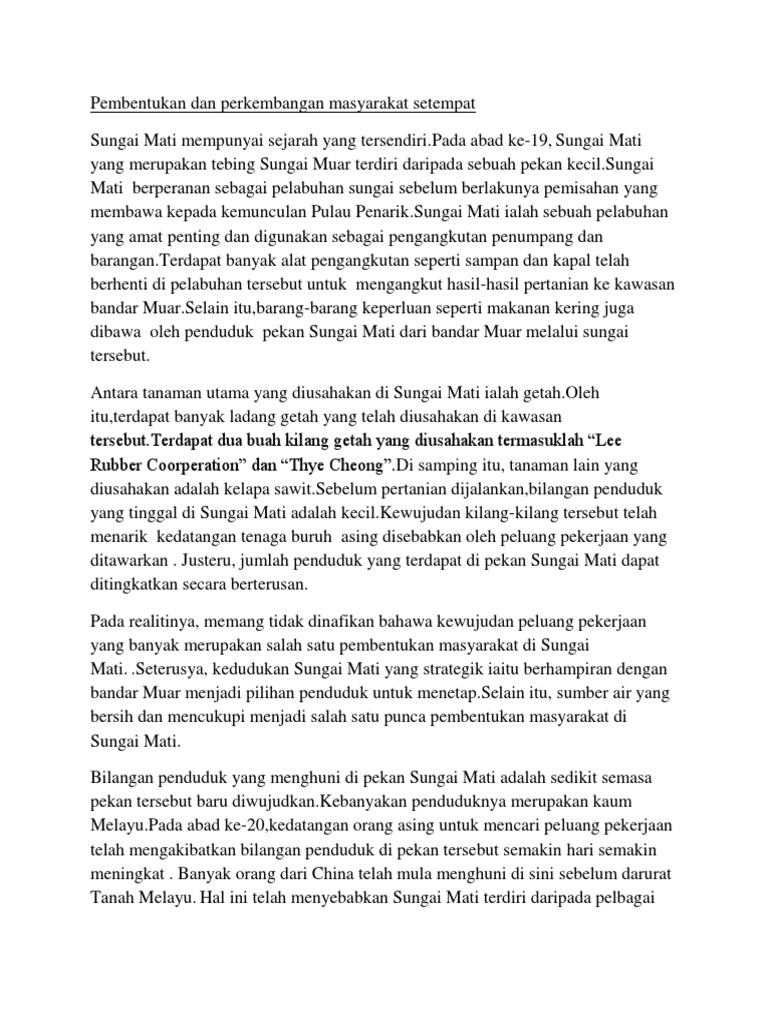 Pembentukan dan perkembangan masyarakat setempat

Sungai Mati mempunyai sejarah yang tersendiri.Pada abad ke-19, Sungai Mati yang merupakan tebing Sungai Muar terdiri daripada sebuah pekan kecil.Sungai Mati berperanan sebagai pelabuhan sungai sebelum berlakunya pemisahan yang membawa kepada kemunculan Pulau Penarik.Sungai Mati ialah sebuah pelabuhan yang amat penting dan digunakan sebagai pengangkutan penumpang dan barangan.Terdapat banyak alat pengangkutan seperti sampan dan kapal telah berhenti di pelabuhan tersebut untuk mengangkut hasil-hasil pertanian ke kawasan bandar Muar.Selain itu,barang-barang keperluan seperti makanan kering juga dibawa oleh penduduk pekan Sungai Mati dari bandar Muar melalui sungai tersebut.

Antara tanaman utama yang diusahakan di Sungai Mati ialah getah.Oleh itu,terdapat banyak ladang getah yang telah diusahakan di kawasan tersebut.Terdapat dua buah kilang getah yang diusahakan termasuklah “Lee Rubber Coorperation” dan “Thye Cheong”.Di samping itu, tanaman lain yang diusahakan adalah kelapa sawit.Sebelum pertanian dijalankan,bilangan penduduk yang tinggal di Sungai Mati adalah kecil.Kewujudan kilang-kilang tersebut telah menarik kedatangan tenaga buruh asing disebabkan oleh peluang pekerjaan yang ditawarkan . Justeru, jumlah penduduk yang terdapat di pekan Sungai Mati dapat ditingkatkan secara berterusan.

Pada realitinya, memang tidak dinafikan bahawa kewujudan peluang pekerjaan yang banyak merupakan salah satu pembentukan masyarakat di Sungai Mati. .Seterusya, kedudukan Sungai Mati yang strategik iaitu berhampiran dengan bandar Muar menjadi pilihan penduduk untuk menetap.Selain itu, sumber air yang bersih dan mencukupi menjadi salah satu punca pembentukan masyarakat di Sungai Mati.

Bilangan penduduk yang menghuni di pekan Sungai Mati adalah sedikit semasa pekan tersebut baru diwujudkan.Kebanyakan penduduknya merupakan kaum Melayu.Pada abad ke-20,kedatangan orang asing untuk mencari peluang pekerjaan telah mengakibatkan bilangan penduduk di pekan tersebut semakin hari semakin meningkat . Banyak orang dari China telah mula menghuni di sini sebelum darurat Tanah Melayu. Hal ini telah menyebabkan Sungai Mati terdiri daripada pelbagai